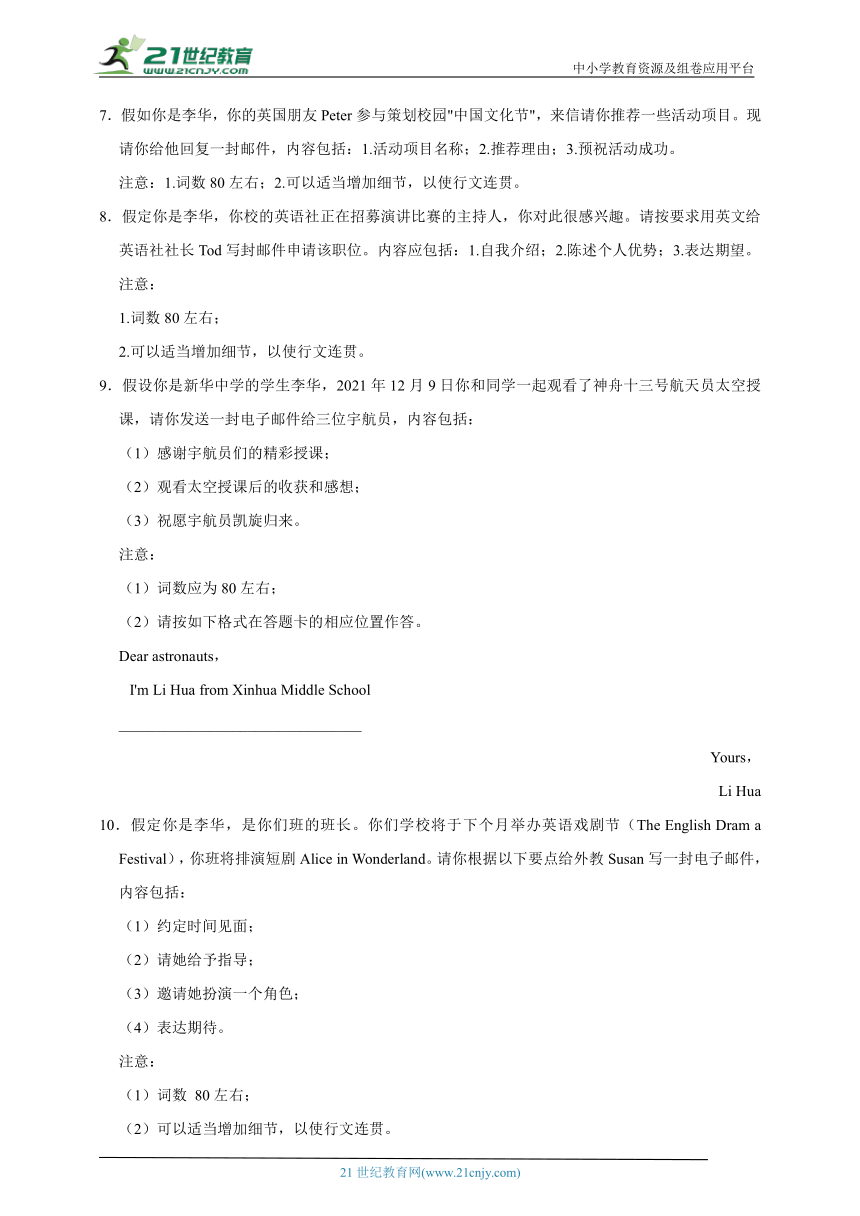 21世纪教育
www.21cnjy.com
中小学教育资源及组卷应用平台

7．假如你是李华，你的英国朋友 Peter 参与策划校园"中国文化节"，来信请你推荐一些活动项目。现请你给他回复一封邮件，内容包括：1.活动项目名称；2.推荐理由；3.预祝活动成功。

注意：1.词数 80 左右；2.可以适当增加细节，以使行文连贯。

8．假定你是李华，你校的英语社正在招募演讲比赛的主持人，你对此很感兴趣。请按要求用英文给英语社社长 Tod 写封邮件申请该职位。内容应包括：1.自我介绍；2.陈述个人优势；3.表达期望。

注意：

1.词数 80 左右；

2.可以适当增加细节，以使行文连贯。

9．假设你是新华中学的学生李华，2021 年 12 月 9 日你和同学一起观看了神舟十三号航天员太空授课，请你发送一封电子邮件给三位宇航员，内容包括：

（1）感谢宇航员们的精彩授课；

（2）观看太空授课后的收获和感想；

（3）祝愿宇航员凯旋归来。

注意：

（1）词数应为 80 左右；

（2）请按如下格式在答题卡的相应位置作答。

Dear astronauts，

I'm Li Hua from Xinhua Middle School

________________________________

Yours，

Li Hua

10．假定你是李华，是你们班的班长。你们学校将于下个月举办英语戏剧节（The English Dram a Festival），你班将排演短剧 Alice in Wonderland。请你根据以下要点给外教 Susan 写一封电子邮件，内容包括：

（1）约定时间见面；

（2）请她给予指导；

（3）邀请她扮演一个角色；

（4）表达期待。

注意：

（1）词数 80 左右；

（2）可以适当增加细节，以使行文连贯。

21 世纪教育网(www.21cnjy.com)